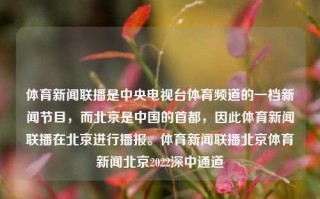 体育新闻联播是中央电视台体育频道的一档新闻节目，而北京是中国的首都，因此体育新闻联播在北京进行播报。体育新闻联播北京体育新闻北京2022深中通道